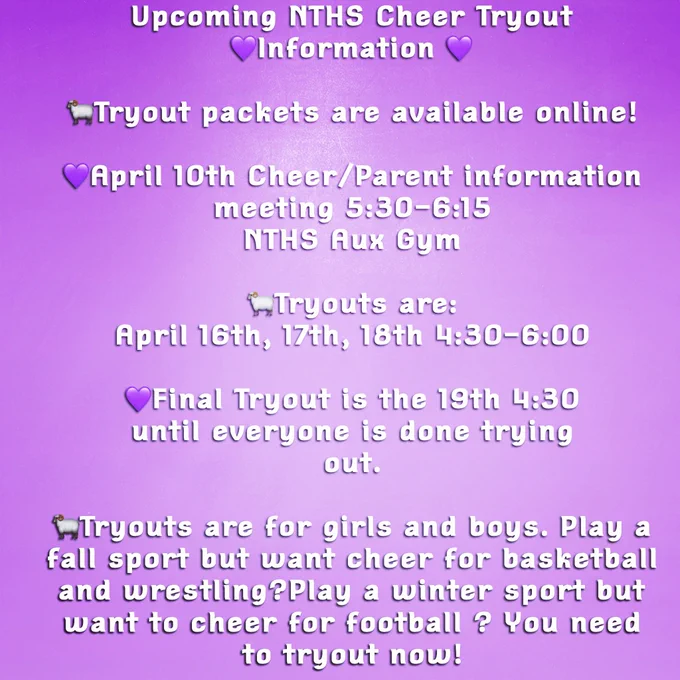 Upcoming NTHS Cheer Tryout
💜Information 💜

🐏Tryout packets are available online!

💜April 10th Cheer/Parent information meeting 5:30-6:15
NTHS Aux Gym

🐏Tryouts are:
April 16th, 17th, 18th 4:30-6:00

💜Final Tryout is the 19th 4:30 until everyone is done trying out.

🐏Tryouts are for girls and boys. Play a fall sport but want cheer for basketball and wrestling?Play a winter sport but want to cheer for football ? You need to tryout now!